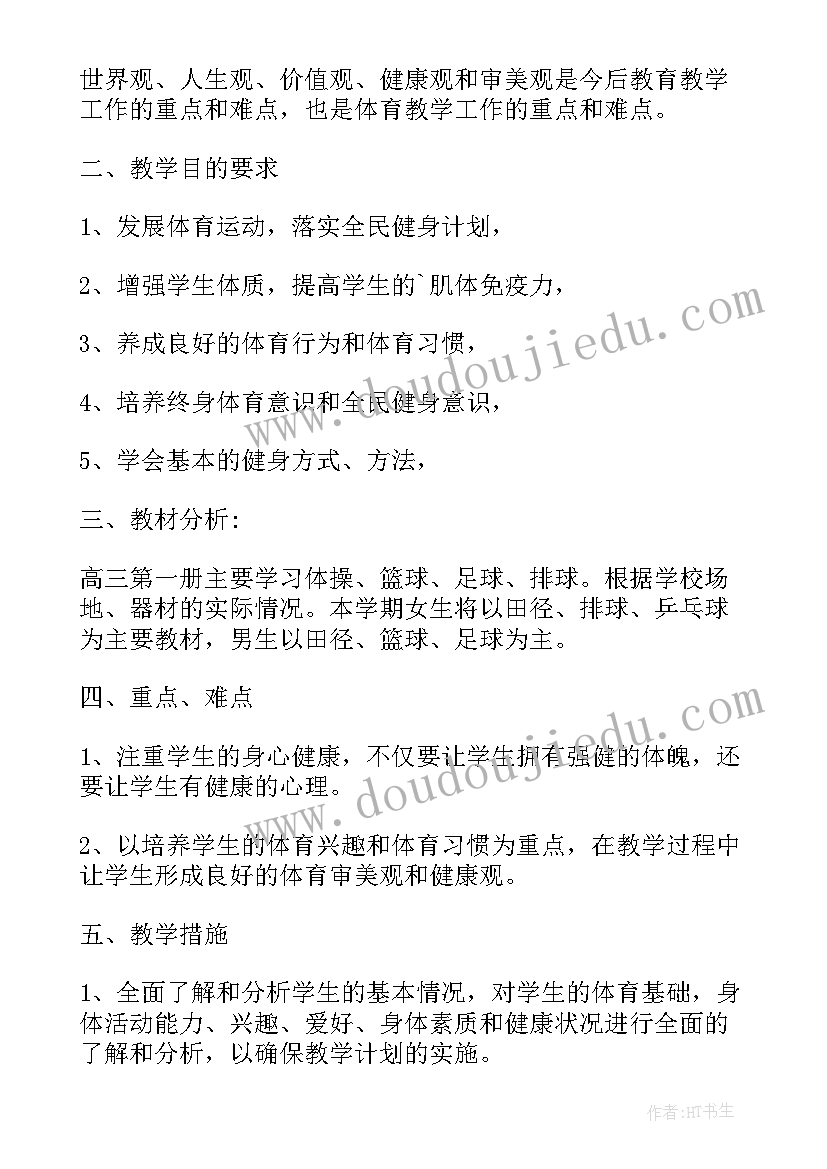 世界观、人生观、价值观、健康观和审美观是今后教育教学工作的重点和难点，也是体育教学工作的重点和难点。

二、教学目的要求

1、发展体育运动，落实全民健身计划，

2、增强学生体质，提高学生的`肌体免疫力，

3、养成良好的体育行为和体育习惯，

4、培养终身体育意识和全民健身意识，

5、学会基本的健身方式、方法，

三、教材分析:

高三第一册主要学习体操、篮球、足球、排球。根据学校场地、器材的实际情况。本学期女生将以田径、排球、乒乓球为主要教材，男生以田径、篮球、足球为主。

四、重点、难点

1、注重学生的身心健康，不仅要让学生拥有强健的体魄，还要让学生有健康的心理。

2、以培养学生的体育兴趣和体育习惯为重点，在教学过程中让学生形成良好的体育审美观和健康观。

五、教学措施

1、全面了解和分析学生的基本情况，对学生的体育基础，身体活动能力、兴趣、爱好、身体素质和健康状况进行全面的了解和分析，以确保教学计划的实施。

www.doudoujiedu.com

www.doudoujiedu.com

作者:HT书生